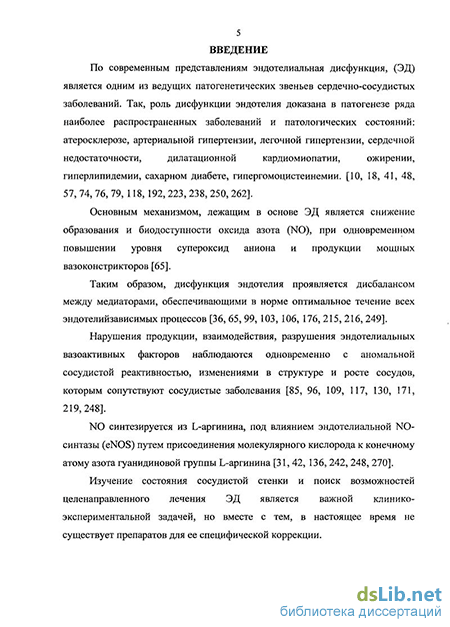 5

ВВЕДЕНИЕ

По современным представлениям эндотелиальная дисфункция, (ЭД) является одним из ведущих патогенетических звеньев сердечно-сосудистых заболеваний. Так, роль дисфункции эндотелия доказана в патогенезе ряда наиболее распространенных заболеваний и патологических состояний: атеросклерозе, артериальной гипертензии, легочной гипертензии, сердечной недостаточности, дилатационной кардиомиопатии, ожирении, гиперлипидемии, сахарном диабете, гипергомоцистеинемии. [10, 18, 41, 48, 57, 74, 76, 79, 118, 192, 223, 238, 250, 262].

Основным механизмом, лежащим в основе ЭД является снижение образования и биодоступности оксида азота (NO), при одновременном повышении уровня супероксид аниона и продукции мощных вазоконстрикторов [65].

Таким образом, дисфункция эндотелия проявляется дисбалансом между медиаторами, обеспечивающими в норме оптимальное течение всех эндотелийзависимых процессов [36, 65, 99, 103, 106, 176, 215, 216, 249].

Нарушения продукции, взаимодействия, разрушения эндотелиальных вазоактивных факторов наблюдаются одновременно с аномальной сосудистой реактивностью, изменениями в структуре и росте сосудов, которым сопутствуют сосудистые заболевания [85, 96, 109, 117, 130, 171, 219, 248].

NO синтезируется из L-аргинина, под влиянием эндотелиальной NO-синтазы (eNOS) путем присоединения молекулярного кислорода к конечному атому азота гуанидиновой группы L-аргинина [31, 42, 136, 242, 248, 270].

Изучение состояния сосудистой стенки и поиск возможностей целенаправленного лечения ЭД является важной клинико-экспериментальной задачей, но вместе с тем, в настоящее время не существует препаратов для ее специфической коррекции.

dsLib.net
библиотека диссертаций